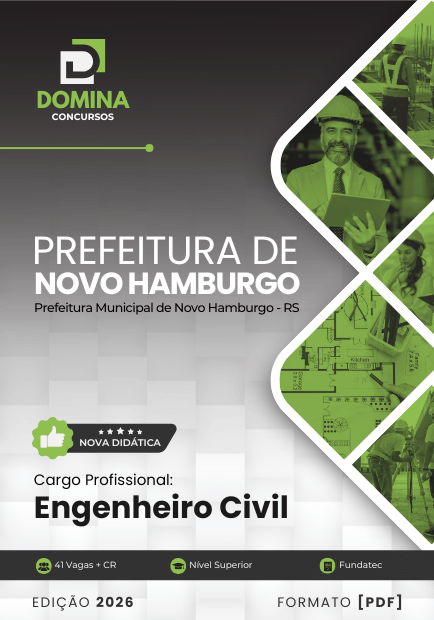 DOMINA
CONCURSOS

PREFEITURA DE
NOVO HAMBURGO
Prefeitura Municipal de Novo Hamburgo - RS

NOVA DIDÁTICA

Cargo Profissional:
Engenheiro Civil

41 Vagas + CR
Nível Superior
Fundatec

EDIÇÃO 2026
FORMATO [PDF]